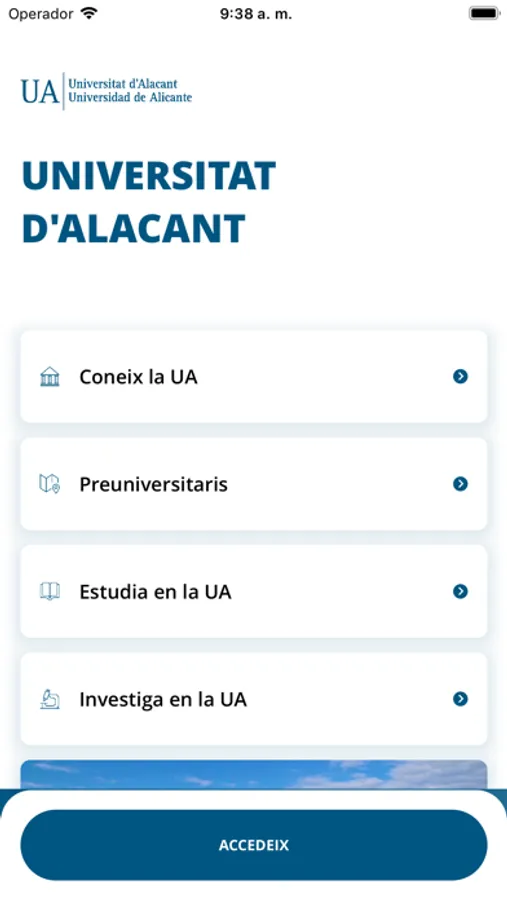 Operador 9:38 a. m.

UA Universitat d'Alacant
Universidad de Alicante

UNIVERSITAT D'ALACANT

Coneix la UA

Preuniversitaris

Estudia en la UA

Investiga en la UA

ACCEDEIX